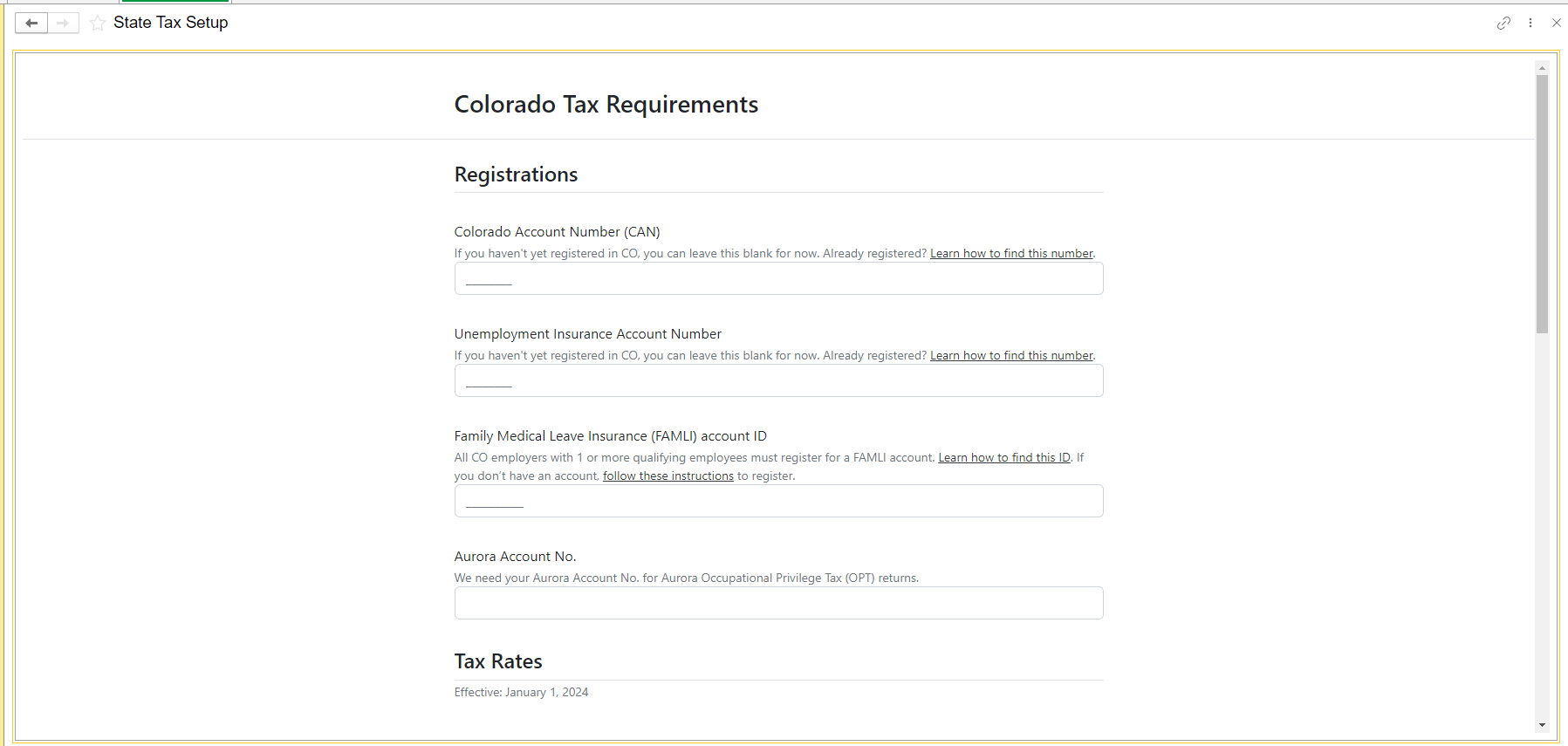 State Tax Setup

Colorado Tax Requirements

Registrations

Colorado Account Number (CAN)

If you haven't yet registered in CO, you can leave this blank for now. Already registered? Learn how to find this number.

Unemployment Insurance Account Number

If you haven't yet registered in CO, you can leave this blank for now. Already registered? Learn how to find this number.

Family Medical Leave Insurance (FAMLI) account ID

All CO employers with 1 or more qualifying employees must register for a FAMLI account. Learn how to find this ID. If you don't have an account, follow these instructions to register.

Aurora Account No.

We need your Aurora Account No. for Aurora Occupational Privilege Tax (OPT) returns.

Tax Rates

Effective: January 1, 2024